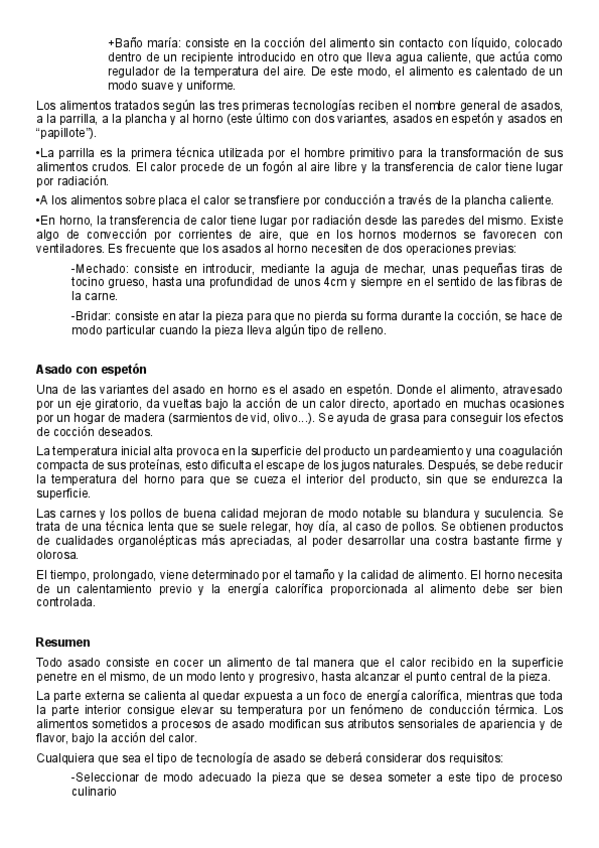 +Baño maría: consiste en la cocción del alimento sin contacto con líquido, colocado dentro de un recipiente introducido en otro que lleva agua caliente, que actúa como regulador de la temperatura del aire. De este modo, el alimento es calentado de un modo suave y uniforme.

Los alimentos tratados según las tres primeras tecnologías reciben el nombre general de asados, a la parrilla, a la plancha y al horno (este último con dos variantes, asados en espetón y asados en "papillote").

•La parrilla es la primera técnica utilizada por el hombre primitivo para la transformación de sus alimentos crudos. El calor procede de un fogón al aire libre y la transferencia de calor tiene lugar por radiación.

•A los alimentos sobre placa el calor se transfiere por conducción a través de la plancha caliente.

•En horno, la transferencia de calor tiene lugar por radiación desde las paredes del mismo. Existe algo de convección por corrientes de aire, que en los hornos modernos se favorecen con ventiladores. Es frecuente que los asados al horno necesiten de dos operaciones previas:

-Mechado: consiste en introducir, mediante la aguja de mechar, unas pequeñas tiras de tocino grueso, hasta una profundidad de unos 4cm y siempre en el sentido de las fibras de la carne.

-Bridar: consiste en atar la pieza para que no pierda su forma durante la cocción, se hace de modo particular cuando la pieza lleva algún tipo de relleno.

Asado con espetón

Una de las variantes del asado en horno es el asado en espetón. Donde el alimento, atravesado por un eje giratorio, da vueltas bajo la acción de un calor directo, aportado en muchas ocasiones por un hogar de madera (sarmientos de vid, olivo...). Se ayuda de grasa para conseguir los efectos de cocción deseados.

La temperatura inicial alta provoca en la superficie del producto un pardeamiento y una coagulación compacta de sus proteínas, esto dificulta el escape de los jugos naturales. Después, se debe reducir la temperatura del horno para que se cueza el interior del producto, sin que se endurezca la superficie.

Las carnes y los pollos de buena calidad mejoran de modo notable su blandura y suculencia. Se trata de una técnica lenta que se suele relegar, hoy día, al caso de pollos. Se obtienen productos de cualidades organolépticas más apreciadas, al poder desarrollar una costra bastante firme y olorosa.

El tiempo, prolongado, viene determinado por el tamaño y la calidad de alimento. El horno necesita de un calentamiento previo y la energía calorífica proporcionada al alimento debe ser bien controlada.

Resumen

Todo asado consiste en cocer un alimento de tal manera que el calor recibido en la superficie penetre en el mismo, de un modo lento y progresivo, hasta alcanzar el punto central de la pieza.

La parte externa se calienta al quedar expuesta a un foco de energía calorífica, mientras que toda la parte interior consigue elevar su temperatura por un fenómeno de conducción térmica. Los alimentos sometidos a procesos de asado modifican sus atributos sensoriales de apariencia y de flavor, bajo la acción del calor.

Cualquiera que sea el tipo de tecnología de asado se deberá considerar dos requisitos:

-Seleccionar de modo adecuado la pieza que se desea someter a este tipo de proceso culinario